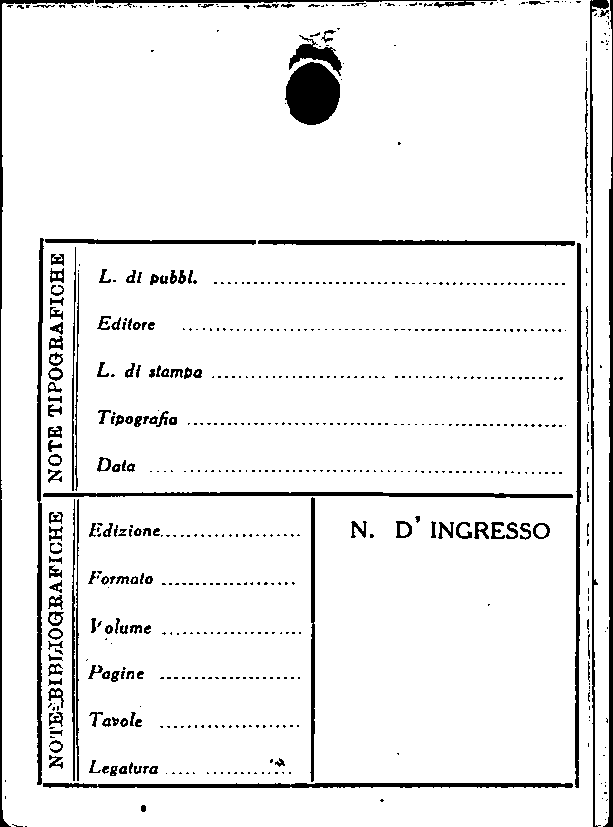 NOTE TIPOGRAFICHE

L. di pubbl. ____

Editore ____

L. di stampa ____

Tipografia ____

Data ____

NOTE BIBLIOGRAFICHE

Edizione ____

Formato ____

Volume ____

Pagine ____

Tavole ____

Legatura ____

N. D' INGRESSO